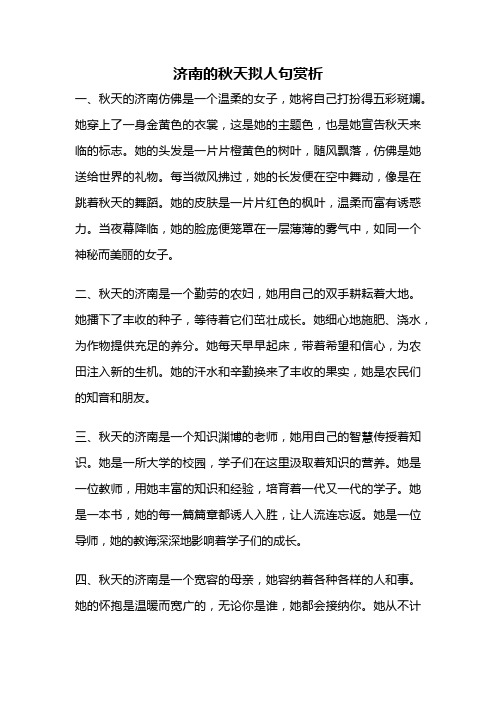 济南的秋天拟人句赏析

一、秋天的济南仿佛是一个温柔的女子，她将自己打扮得五彩斑斓。她穿上了一身金黄色的衣裳，这是她的主题色，也是她宣告秋天来临的标志。她的头发是一片片橙黄色的树叶，随风飘落，仿佛是她送给世界的礼物。每当微风拂过，她的长发便在空中舞动，像是在跳着秋天的舞蹈。她的皮肤是一片片红色的枫叶，温柔而富有诱惑力。当夜幕降临，她的脸庞便笼罩在一层薄薄的雾气中，如同一个神秘而美丽的女子。

二、秋天的济南是一个勤劳的农妇，她用自己的双手耕耘着大地。她播下了丰收的种子，等待着它们茁壮成长。她细心地施肥、浇水，为作物提供充足的养分。她每天早早起床，带着希望和信心，为农田注入新的生机。她的汗水和辛勤换来了丰收的果实，她是农民们的知音和朋友。

三、秋天的济南是一个知识渊博的老师，她用自己的智慧传授着知识。她是一所大学的校园，学子们在这里汲取着知识的营养。她是一位教师，用她丰富的知识和经验，培育着一代又一代的学子。她是一本书，她的每一篇篇章都诱人入胜，让人流连忘返。她是一位导师，她的教诲深深地影响着学子们的成长。

四、秋天的济南是一个宽容的母亲，她容纳着各种各样的人和事。她的怀抱是温暖而宽广的，无论你是谁，她都会接纳你。她从不计